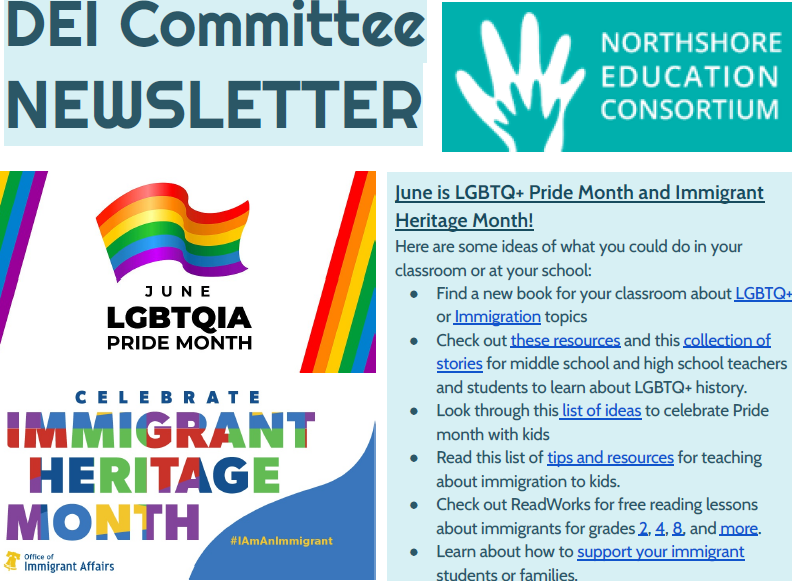 DEI Committee NEWSLETTER

NORTHSHORE EDUCATION CONSORTIUM

JUNE
LGBTQIA
PRIDE MONTH

CELEBRATE
IMMIGRANT
HERITAGE
MONTH

#IAmAnImmigrant

Office of Immigrant Affairs

June is LGBTQ+ Pride Month and Immigrant Heritage Month!

Here are some ideas of what you could do in your classroom or at your school:

• Find a new book for your classroom about LGBTQ+ or Immigration topics
• Check out these resources and this collection of stories for middle school and high school teachers and students to learn about LGBTQ+ history.
• Look through this list of ideas to celebrate Pride month with kids
• Read this list of tips and resources for teaching about immigration to kids.
• Check out ReadWorks for free reading lessons about immigrants for grades 2, 4, 8, and more.
• Learn about how to support your immigrant students or families.